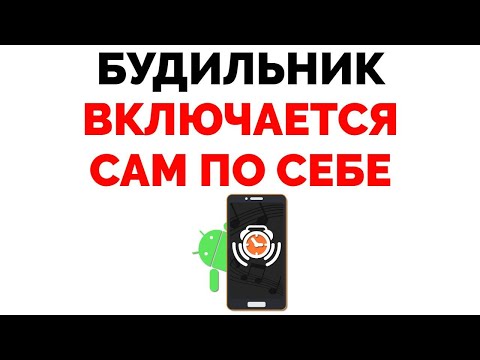 БУДИЛЬНИК
ВКЛЮЧАЕТСЯ
САМ ПО СЕБЕ